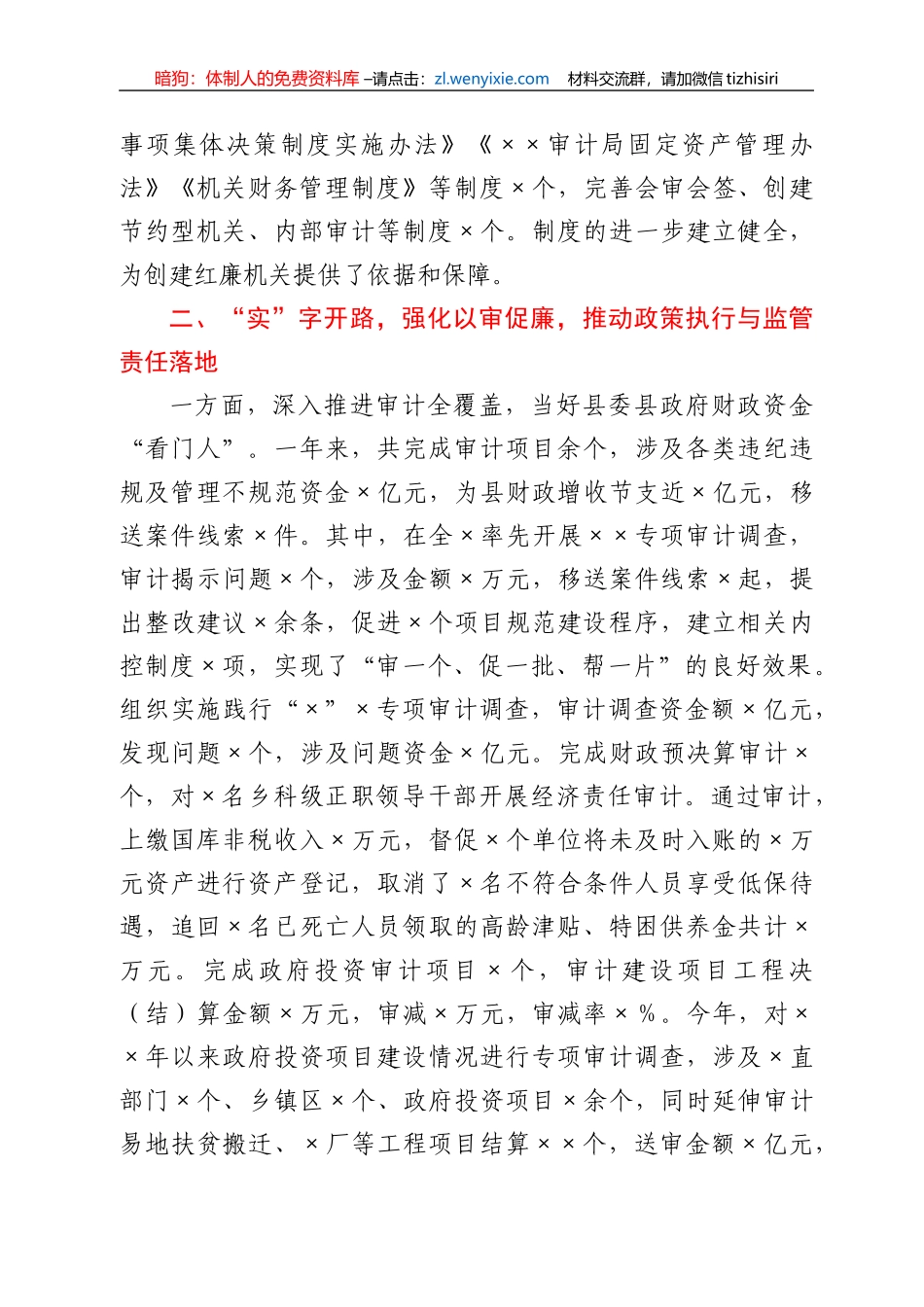 暗狗：体制人的免费资料库 –请点击：zl.wenyixie.com 材料交流群，请加微信 tizhisiri

事项集体决策制度实施办法》《××审计局固定资产管理办法》《机关财务管理制度》等制度×个，完善会审会签、创建节约型机关、内部审计等制度×个。制度的进一步建立健全，为创建红廉机关提供了依据和保障。

二、“实”字开路，强化以审促廉，推动政策执行与监管责任落地

一方面，深入推进审计全覆盖，当好县委县政府财政资金“看门人”。一年来，共完成审计项目余个，涉及各类违纪违规及管理不规范资金×亿元，为县财政增收节支近×亿元，移送案件线索×件。其中，在全×率先开展××专项审计调查，审计揭示问题×个，涉及金额×万元，移送案件线索×起，提出整改建议×余条，促进×个项目规范建设程序，建立相关内控制度×项，实现了“审一个、促一批、帮一片”的良好效果。组织实施践行“×”×专项审计调查，审计调查资金额×亿元，发现问题×个，涉及问题资金×亿元。完成财政预决算审计×个，对×名乡科级正职领导干部开展经济责任审计。通过审计，上缴国库非税收入×万元，督促×个单位将未及时入账的×万元资产进行资产登记，取消了×名不符合条件人员享受低保待遇，追回×名已死亡人员领取的高龄津贴、特困供养金共计×万元。完成政府投资审计项目×个，审计建设项目工程决（结）算金额×万元，审减×万元，审减率×%。今年，对××年以来政府投资项目建设情况进行专项审计调查，涉及×直部门×个、乡镇区×个、政府投资项目×余个，同时延伸审计易地扶贫搬迁、×厂等工程项目结算××个，送审金额×亿元，